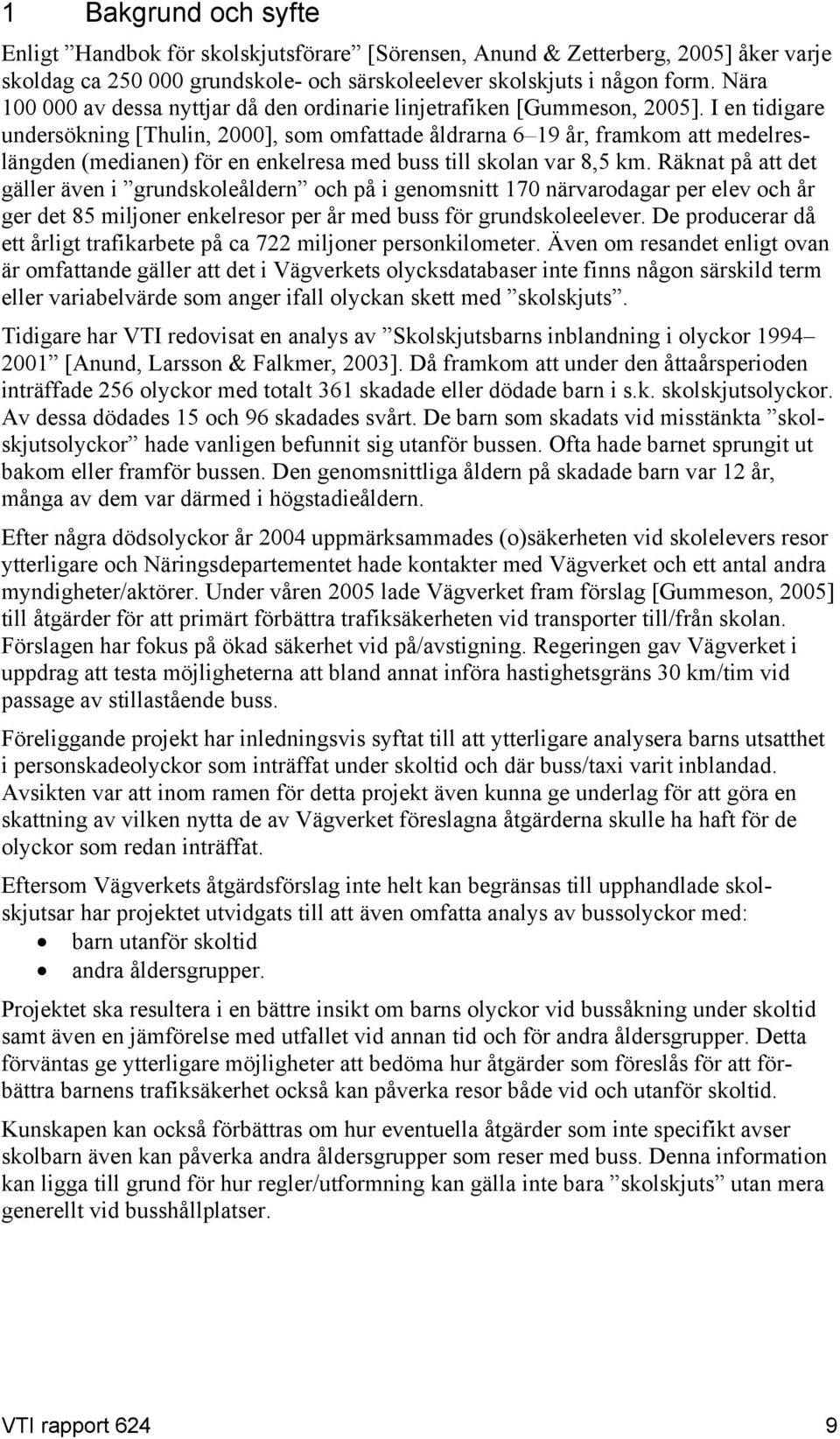 1 Bakgrund och syfte

Enligt ”Handbok för skolskjutsförare” [Sörensen, Anund & Zetterberg, 2005] åker varje skoldag ca 250 000 grundskole- och särskoleelever skolskjuts i någon form. Nära 100 000 av dessa nyttjar då den ordinarie linjetrafiken [Gummeson, 2005]. I en tidigare undersökning [Thulin, 2000], som omfattade åldrarna 6–19 år, framkom att medelreslängden (medianen) för en enkelresa med buss till skolan var 8,5 km. Räknat på att det gäller även i ”grundskoleåldern” och på i genomsnitt 170 närvarodagar per elev och år ger det 85 miljoner enkelresor per år med buss för grundskoleelever. De producerar då ett årligt trafikarbete på ca 722 miljoner personkilometer. Även om resandet enligt ovan är omfattande gäller att det i Vägverkets olycksdatabaser inte finns någon särskild term eller variabelvärde som anger ifall olyckan skett med ”skolskjuts”.

Tidigare har VTI redovisat en analys av ”Skolskjutsbarns inblandning i olyckor 1994–2001” [Anund, Larsson & Falkmer, 2003]. Då framkom att under den åttaårsperioden inträffade 256 olyckor med totalt 361 skadade eller dödade barn i s.k. skolskjutsolyckor. Av dessa dödades 15 och 96 skadades svårt. De barn som skadats vid misstänkta ”skolskjutsolyckor” hade vanligen befunnit sig utanför bussen. Ofta hade barnet sprungit ut bakom eller framför bussen. Den genomsnittliga åldern på skadade barn var 12 år, många av dem var därmed i högstadieåldern.

Efter några dödsolyckor år 2004 uppmärksammades (o)säkerheten vid skolelevers resor ytterligare och Näringsdepartementet hade kontakter med Vägverket och ett antal andra myndigheter/aktörer. Under våren 2005 lade Vägverket fram förslag [Gummeson, 2005] till åtgärder för att primärt förbättra trafiksäkerheten vid transporter till/från skolan. Förslagen har fokus på ökad säkerhet vid på/avstigning. Regeringen gav Vägverket i uppdrag att testa möjligheterna att bland annat införa hastighetsgräns 30 km/tim vid passage av stillastående buss.

Föreliggande projekt har inledningsvis syftat till att ytterligare analysera barns utsatthet i personskadeolyckor som inträffat under skoltid och där buss/taxi varit inblandad. Avsikten var att inom ramen för detta projekt även kunna ge underlag för att göra en skattning av vilken nytta de av Vägverket föreslagna åtgärderna skulle ha haft för de olyckor som redan inträffat.

Eftersom Vägverkets åtgärdsförslag inte helt kan begränsas till upphandlade skolskjutsar har projektet utvidgats till att även omfatta analys av bussolyckor med:
• barn utanför skoltid
• andra åldersgrupper.

Projektet ska resultera i en bättre insikt om barns olyckor vid bussåkning under skoltid samt även en jämförelse med utfallet vid annan tid och för andra åldersgrupper. Detta förväntas ge ytterligare möjligheter att bedöma hur åtgärder som föreslås för att förbättra barnens trafiksäkerhet också kan påverka resor både vid och utanför skoltid.

Kunskapen kan också förbättras om hur eventuella åtgärder som inte specifikt avser skolbarn även kan påverka andra åldersgrupper som reser med buss. Denna information kan ligga till grund för hur regler/utformning kan gälla inte bara ”skolskjuts” utan mera generellt vid busshållplatser.

VTI rapport 624 9